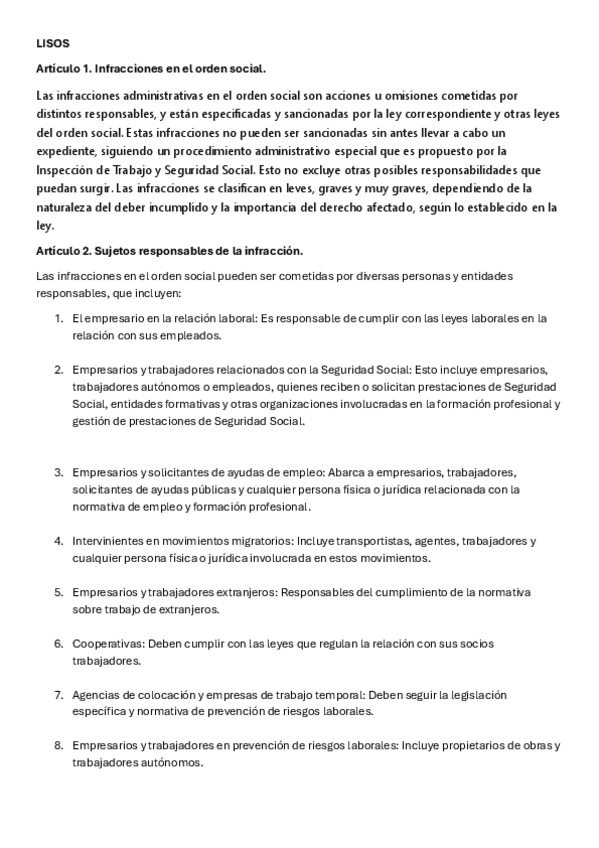 LISOS

Artículo 1. Infracciones en el orden social.

Las infracciones administrativas en el orden social son acciones u omisiones cometidas por distintos responsables, y están especificadas y sancionadas por la ley correspondiente y otras leyes del orden social. Estas infracciones no pueden ser sancionadas sin antes llevar a cabo un expediente, siguiendo un procedimiento administrativo especial que es propuesto por la Inspección de Trabajo y Seguridad Social. Esto no excluye otras posibles responsabilidades que puedan surgir. Las infracciones se clasifican en leves, graves y muy graves, dependiendo de la naturaleza del deber incumplido y la importancia del derecho afectado, según lo establecido en la ley.

Artículo 2. Sujetos responsables de la infracción.

Las infracciones en el orden social pueden ser cometidas por diversas personas y entidades responsables, que incluyen:

1. El empresario en la relación laboral: Es responsable de cumplir con las leyes laborales en la relación con sus empleados.

2. Empresarios y trabajadores relacionados con la Seguridad Social: Esto incluye empresarios, trabajadores autónomos o empleados, quienes reciben o solicitan prestaciones de Seguridad Social, entidades formativas y otras organizaciones involucradas en la formación profesional y gestión de prestaciones de Seguridad Social.

3. Empresarios y solicitantes de ayudas de empleo: Abarca a empresarios, trabajadores, solicitantes de ayudas públicas y cualquier persona física o jurídica relacionada con la normativa de empleo y formación profesional.

4. Intervinientes en movimientos migratorios: Incluye transportistas, agentes, trabajadores y cualquier persona física o jurídica involucrada en estos movimientos.

5. Empresarios y trabajadores extranjeros: Responsables del cumplimiento de la normativa sobre trabajo de extranjeros.

6. Cooperativas: Deben cumplir con las leyes que regulan la relación con sus socios trabajadores.

7. Agencias de colocación y empresas de trabajo temporal: Deben seguir la legislación específica y normativa de prevención de riesgos laborales.

8. Empresarios y trabajadores en prevención de riesgos laborales: Incluye propietarios de obras y trabajadores autónomos.